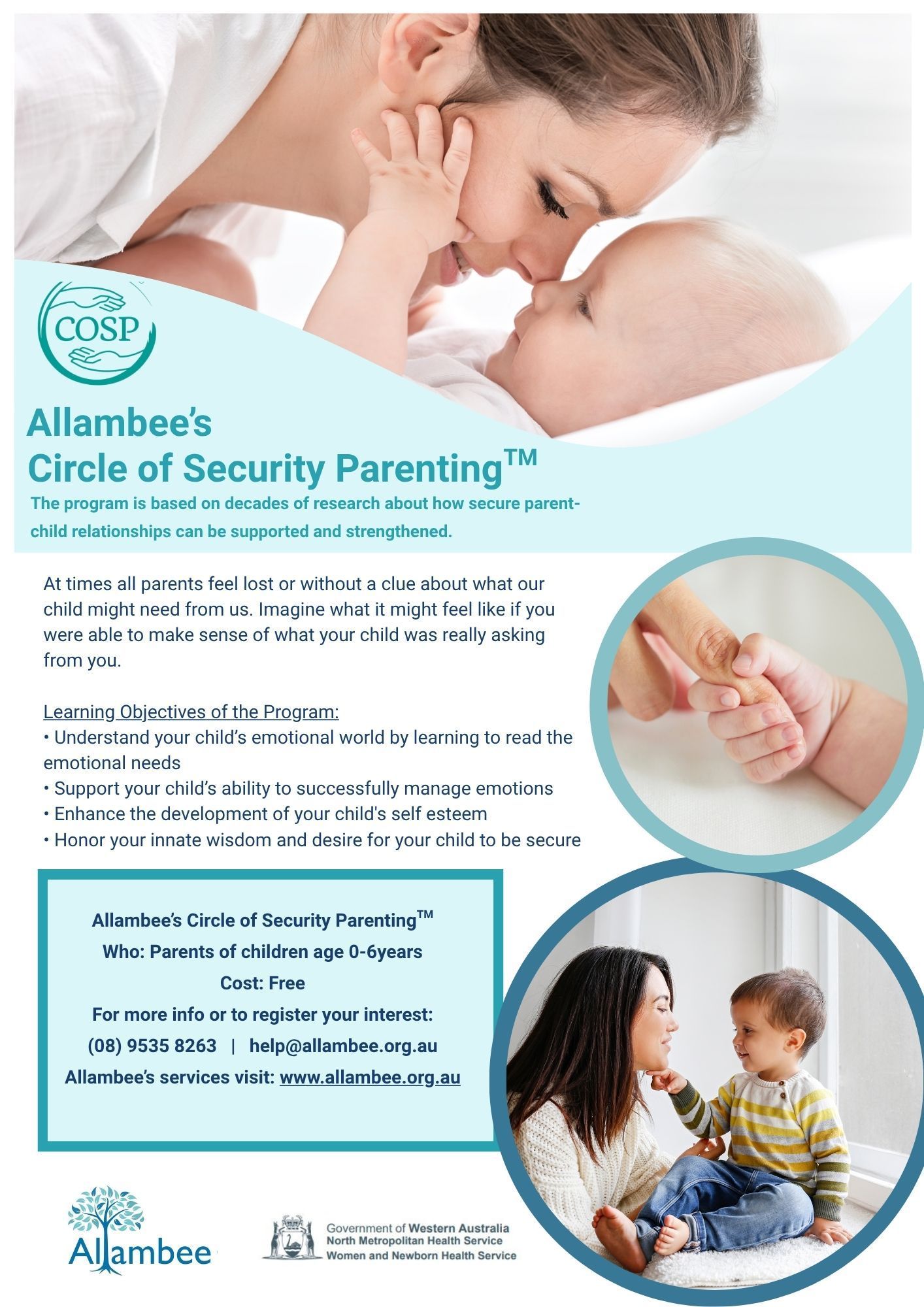 COSP

Allambee's
Circle of Security Parenting™

The program is based on decades of research about how secure parent-child relationships can be supported and strengthened.

At times all parents feel lost or without a clue about what our child might need from us. Imagine what it might feel like if you were able to make sense of what your child was really asking from you.

Learning Objectives of the Program:
• Understand your child's emotional world by learning to read the emotional needs
• Support your child's ability to successfully manage emotions
• Enhance the development of your child's self esteem
• Honor your innate wisdom and desire for your child to be secure

Allambee's Circle of Security Parenting™
Who: Parents of children age 0-6years
Cost: Free
For more info or to register your interest:
(08) 9535 8263 | help@allambee.org.au
Allambee's services visit: www.allambee.org.au

Allambee

Government of Western Australia
North Metropolitan Health Service
Women and Newborn Health Service